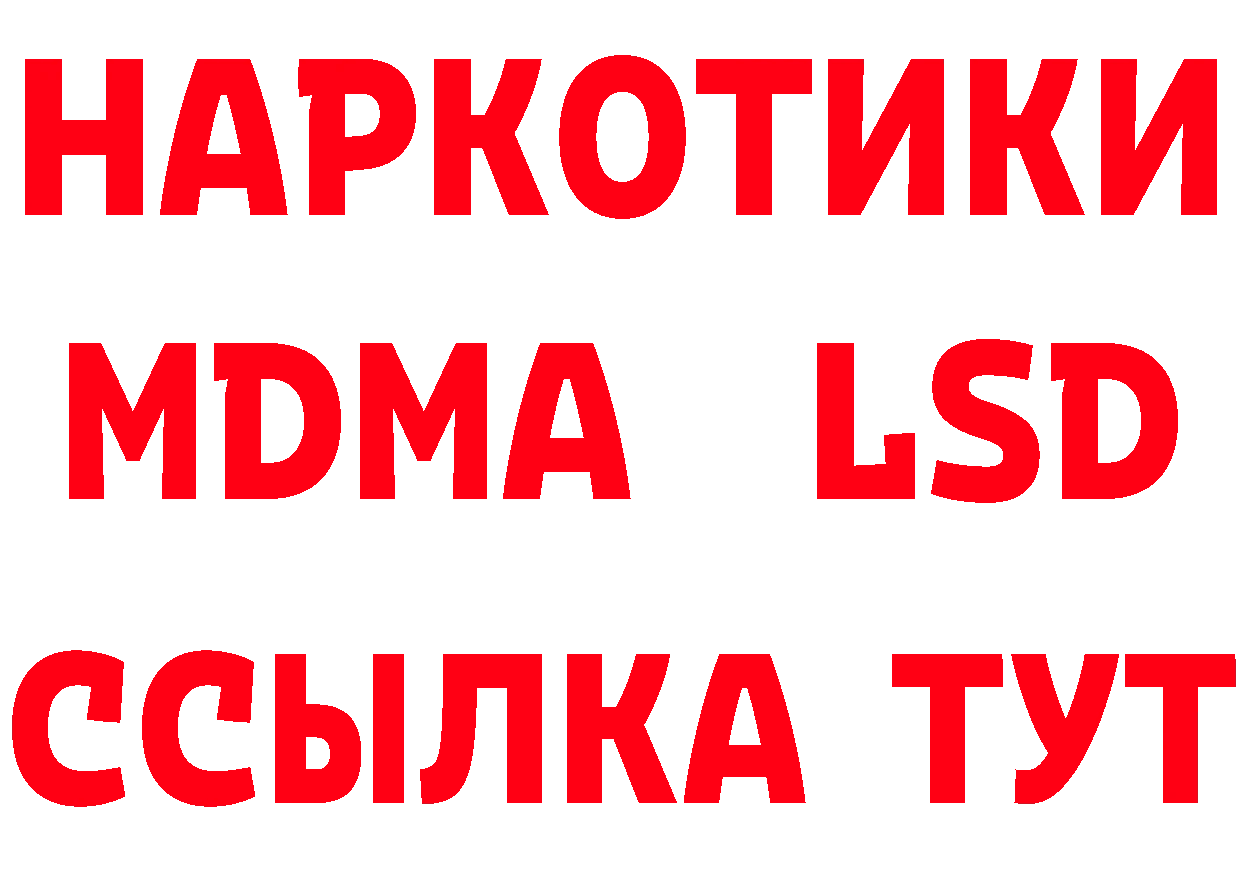 НАРКОТИКИ
MDMA LSD
ССЫЛКА ТУТ